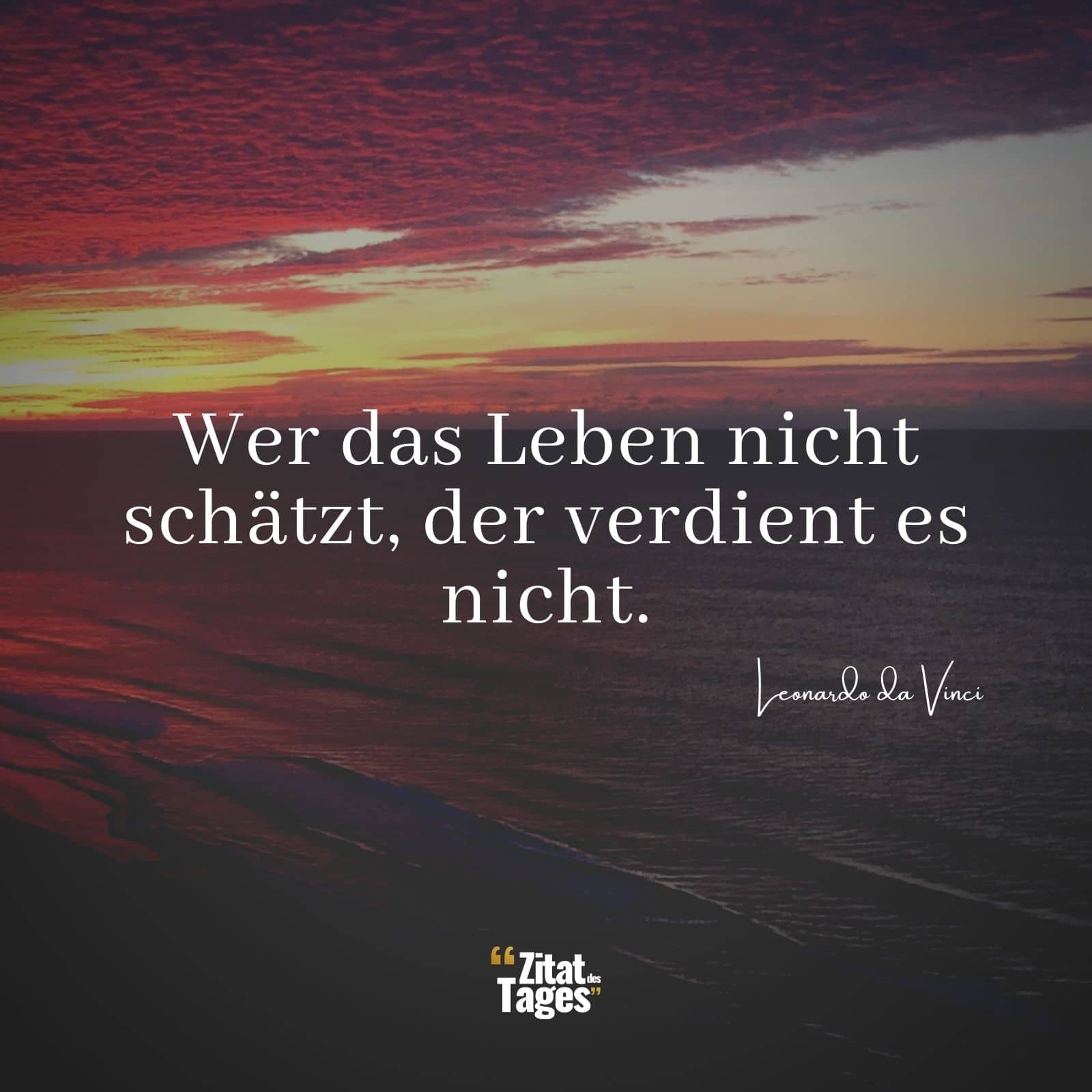 Wer das Leben nicht schätzt, der verdient es nicht.

Leonardo da Vinci

“Zitat des Tages”